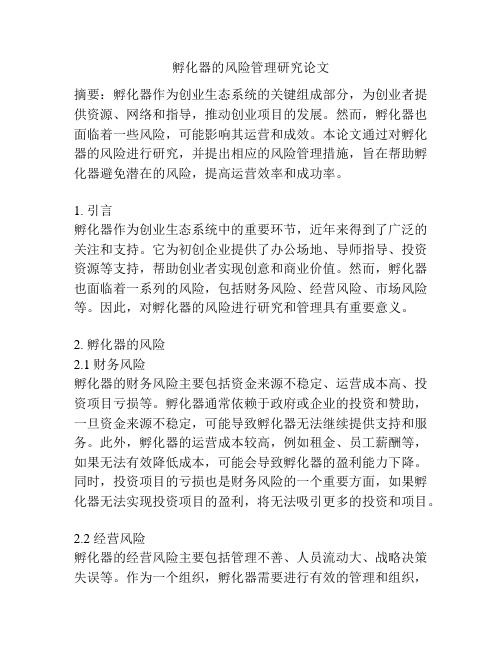 孵化器的风险管理研究论文

摘要：孵化器作为创业生态系统的关键组成部分，为创业者提供资源、网络和指导，推动创业项目的发展。然而，孵化器也面临着一些风险，可能影响其运营和成效。本论文通过对孵化器的风险进行研究，并提出相应的风险管理措施，旨在帮助孵化器避免潜在的风险，提高运营效率和成功率。

1. 引言
孵化器作为创业生态系统中的重要环节，近年来得到了广泛的关注和支持。它为初创企业提供了办公场地、导师指导、投资资源等支持，帮助创业者实现创意和商业价值。然而，孵化器也面临着一系列的风险，包括财务风险、经营风险、市场风险等。因此，对孵化器的风险进行研究和管理具有重要意义。

2. 孵化器的风险
2.1 财务风险
孵化器的财务风险主要包括资金来源不稳定、运营成本高、投资项目亏损等。孵化器通常依赖于政府或企业的投资和赞助，一旦资金来源不稳定，可能导致孵化器无法继续提供支持和服务。此外，孵化器的运营成本较高，例如租金、员工薪酬等，如果无法有效降低成本，可能会导致孵化器的盈利能力下降。同时，投资项目的亏损也是财务风险的一个重要方面，如果孵化器无法实现投资项目的盈利，将无法吸引更多的投资和项目。

2.2 经营风险
孵化器的经营风险主要包括管理不善、人员流动大、战略决策失误等。作为一个组织，孵化器需要进行有效的管理和组织，